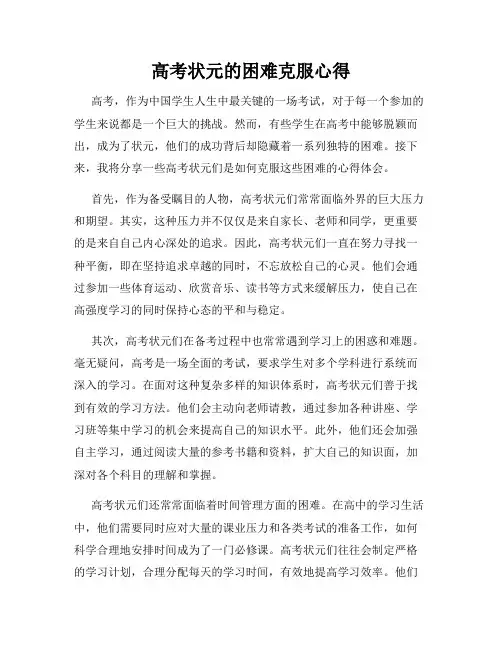 高考状元的困难克服心得

高考，作为中国学生人生中最关键的一场考试，对于每一个参加的学生来说都是一个巨大的挑战。然而，有些学生在高考中能够脱颖而出，成为了状元，他们的成功背后却隐藏着一系列独特的困难。接下来，我将分享一些高考状元们是如何克服这些困难的心得体会。

首先，作为备受瞩目的人物，高考状元们常常面临外界的巨大压力和期望。其实，这种压力并不仅仅是来自家长、老师和同学，更重要的是来自自己内心深处的追求。因此，高考状元们一直在努力寻找一种平衡，即在坚持追求卓越的同时，不忘放松自己的心灵。他们会通过参加一些体育运动、欣赏音乐、读书等方式来缓解压力，使自己在高强度学习的同时保持心态的平和与稳定。

其次，高考状元们在备考过程中也常常遇到学习上的困惑和难题。毫无疑问，高考是一场全面的考试，要求学生对多个学科进行系统而深入的学习。在面对这种复杂多样的知识体系时，高考状元们善于找到有效的学习方法。他们会主动向老师请教，通过参加各种讲座、学习班等集中学习的机会来提高自己的知识水平。此外，他们还会加强自主学习，通过阅读大量的参考书籍和资料，扩大自己的知识面，加深对各个科目的理解和掌握。

高考状元们还常常面临着时间管理方面的困难。在高中的学习生活中，他们需要同时应对大量的课业压力和各类考试的准备工作，如何科学合理地安排时间成为了一门必修课。高考状元们往往会制定严格的学习计划，合理分配每天的学习时间，有效地提高学习效率。他们